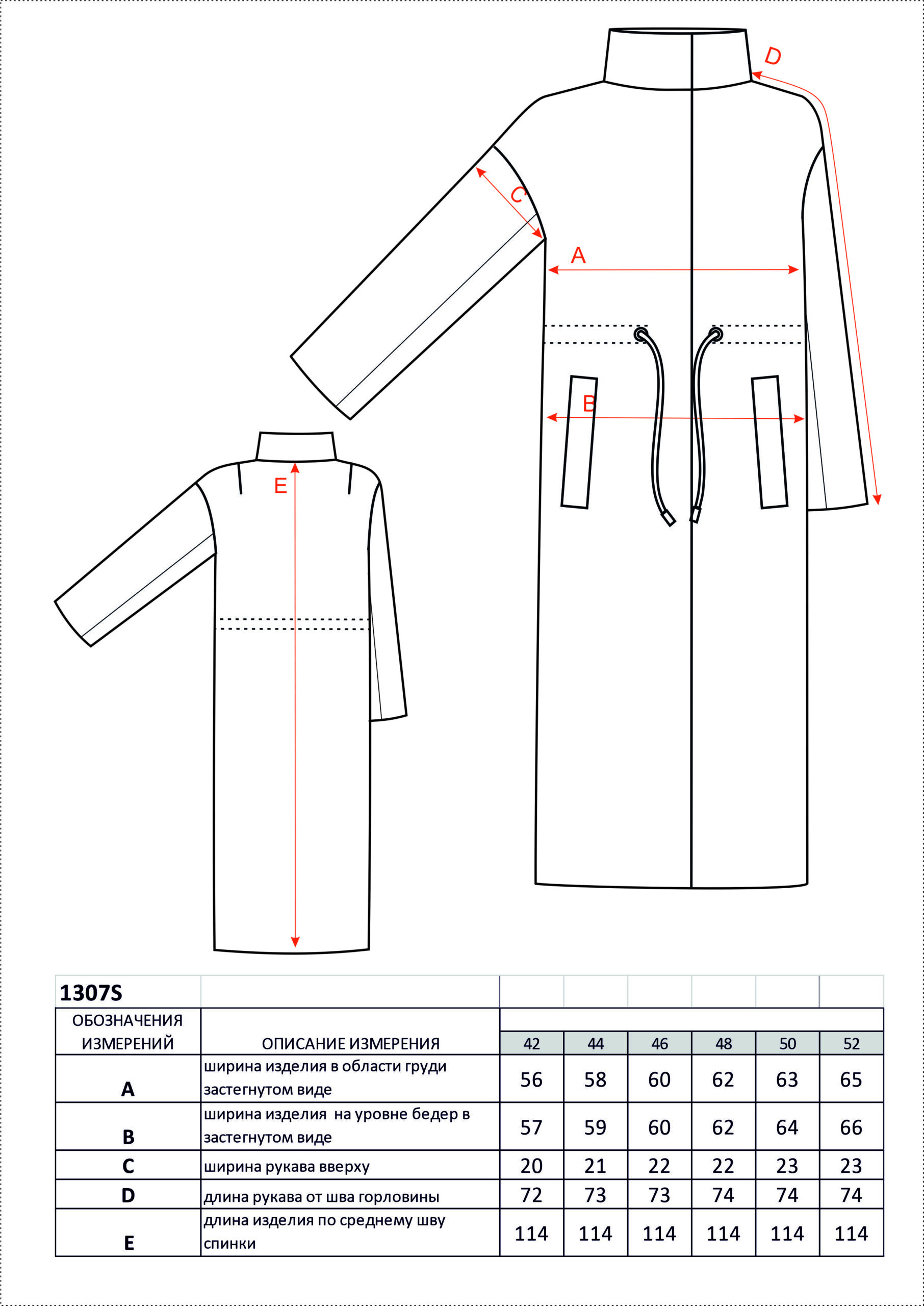 D

C

A

B

E

| 1307S | | | | | | | |
|---|---|---|---|---|---|---|---|
| ОБОЗНАЧЕНИЯ ИЗМЕРЕНИЙ | ОПИСАНИЕ ИЗМЕРЕНИЯ | 42 | 44 | 46 | 48 | 50 | 52 |
| A | ширина изделия в области груди застегнутом виде | 56 | 58 | 60 | 62 | 63 | 65 |
| B | ширина изделия на уровне бедер в застегнутом виде | 57 | 59 | 60 | 62 | 64 | 66 |
| C | ширина рукава вверху | 20 | 21 | 22 | 22 | 23 | 23 |
| D | длина рукава от шва горловины | 72 | 73 | 73 | 74 | 74 | 74 |
| E | длина изделия по среднему шву спинки | 114 | 114 | 114 | 114 | 114 | 114 |